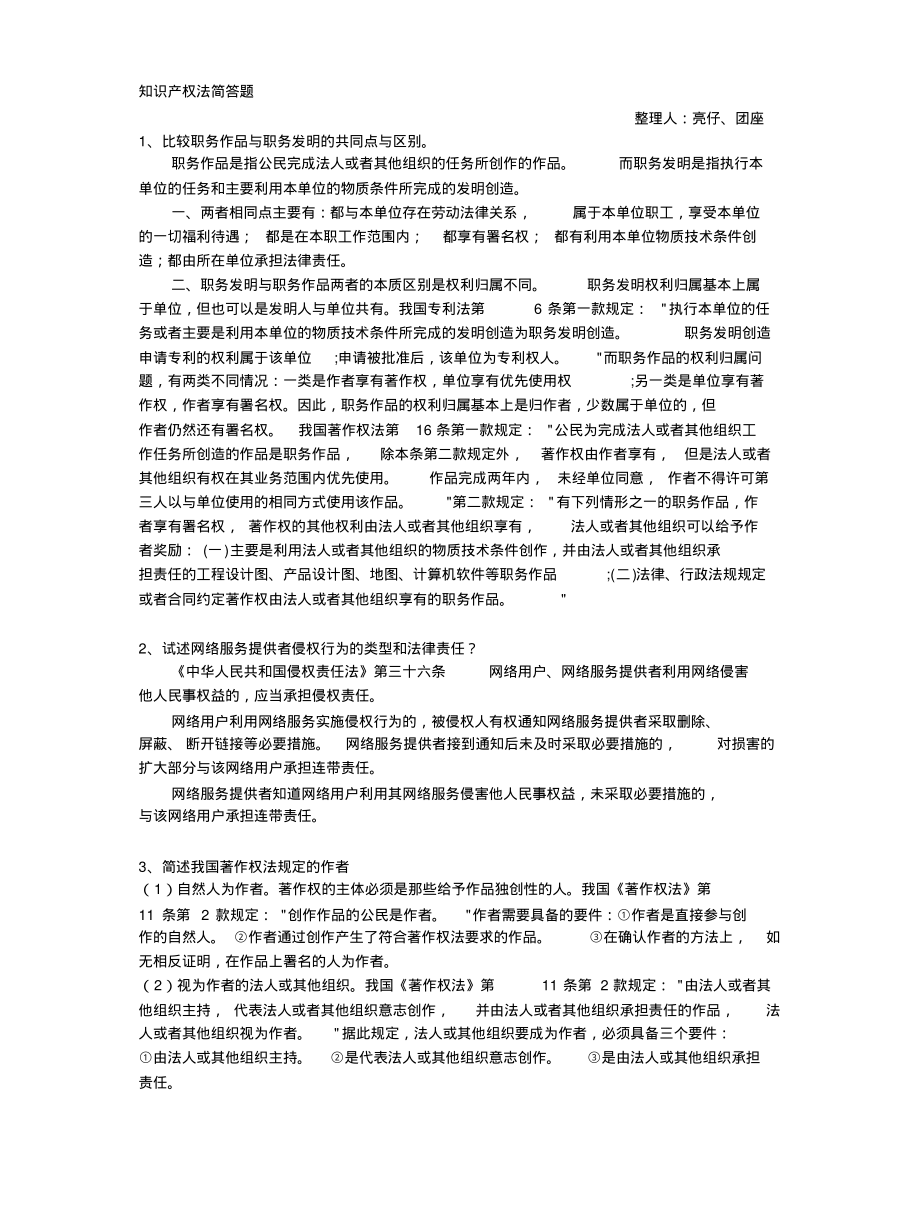 知识产权法简答题

整理人：亮仔、团座

1、比较职务作品与职务发明的共同点与区别。

职务作品是指公民完成法人或者其他组织的任务所创作的作品。 而职务发明是指执行本单位的任务和主要利用本单位的物质条件所完成的发明创造。

一、两者相同点主要有：都与本单位存在劳动法律关系， 属于本单位职工，享受本单位的一切福利待遇； 都是在本职工作范围内； 都享有署名权； 都有利用本单位物质技术条件创造；都由所在单位承担法律责任。

二、职务发明与职务作品两者的本质区别是权利归属不同。 职务发明权利归属基本上属于单位，但也可以是发明人与单位共有。我国专利法第 6 条第一款规定： "执行本单位的任务或者主要是利用本单位的物质技术条件所完成的发明创造为职务发明创造。 职务发明创造申请专利的权利属于该单位 ;申请被批准后，该单位为专利权人。 "而职务作品的权利归属问题，有两类不同情况：一类是作者享有著作权，单位享有优先使用权 ;另一类是单位享有著作权，作者享有署名权。因此，职务作品的权利归属基本上是归作者，少数属于单位的，但作者仍然还有署名权。 我国著作权法第 16 条第一款规定： "公民为完成法人或者其他组织工作任务所创造的作品是职务作品， 除本条第二款规定外， 著作权由作者享有， 但是法人或者其他组织有权在其业务范围内优先使用。 作品完成两年内， 未经单位同意， 作者不得许可第三人以与单位使用的相同方式使用该作品。 "第二款规定： "有下列情形之一的职务作品，作者享有署名权， 著作权的其他权利由法人或者其他组织享有， 法人或者其他组织可以给予作者奖励： (一)主要是利用法人或者其他组织的物质技术条件创作，并由法人或者其他组织承担责任的工程设计图、产品设计图、地图、计算机软件等职务作品 ;(二)法律、行政法规规定或者合同约定著作权由法人或者其他组织享有的职务作品。 "

2、试述网络服务提供者侵权行为的类型和法律责任？

《中华人民共和国侵权责任法》第三十六条 网络用户、网络服务提供者利用网络侵害他人民事权益的，应当承担侵权责任。

网络用户利用网络服务实施侵权行为的，被侵权人有权通知网络服务提供者采取删除、屏蔽、 断开链接等必要措施。 网络服务提供者接到通知后未及时采取必要措施的， 对损害的扩大部分与该网络用户承担连带责任。

网络服务提供者知道网络用户利用其网络服务侵害他人民事权益，未采取必要措施的，与该网络用户承担连带责任。

3、简述我国著作权法规定的作者

（1）自然人为作者。著作权的主体必须是那些给予作品独创性的人。我国《著作权法》第 11 条第 2 款规定： "创作作品的公民是作者。 "作者需要具备的要件：①作者是直接参与创作的自然人。 ②作者通过创作产生了符合著作权法要求的作品。 ③在确认作者的方法上， 如无相反证明，在作品上署名的人为作者。

（2）视为作者的法人或其他组织。我国《著作权法》第 11 条第 2 款规定： "由法人或者其他组织主持， 代表法人或者其他组织意志创作， 并由法人或者其他组织承担责任的作品， 法人或者其他组织视为作者。 "据此规定，法人或其他组织要成为作者，必须具备三个要件：①由法人或其他组织主持。 ②是代表法人或其他组织意志创作。 ③是由法人或其他组织承担责任。